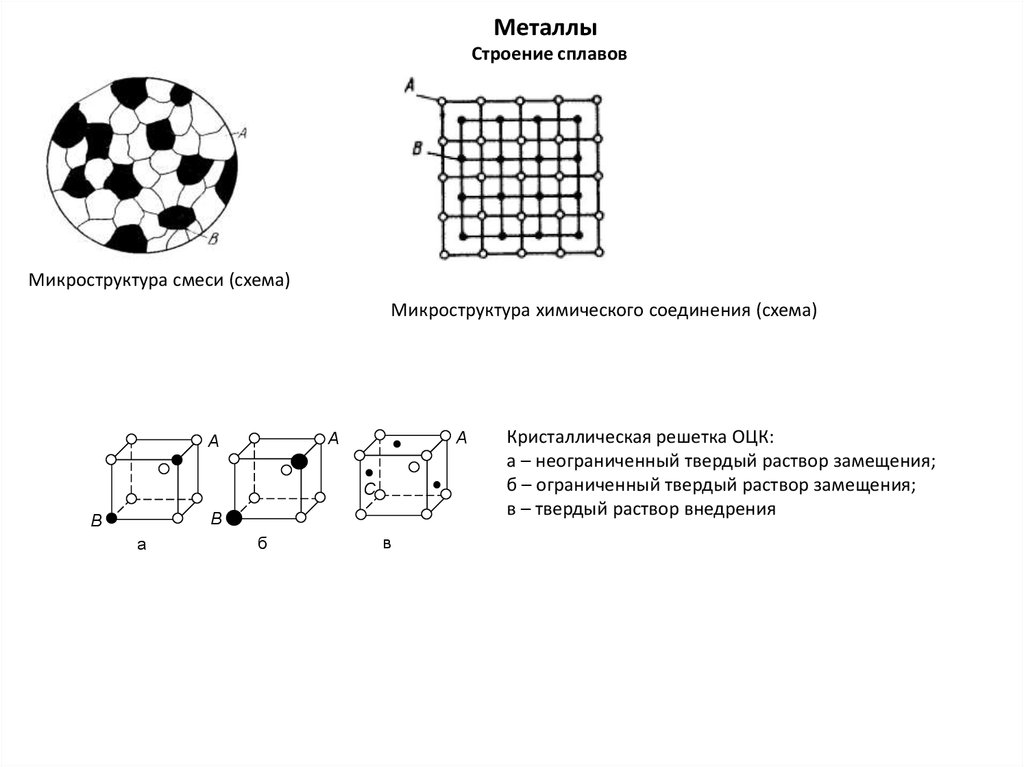 Металлы
Строение сплавов

A
B

A
B

Микроструктура смеси (схема)

Микроструктура химического соединения (схема)

A
B
а

A
B
б

A
C
в

Кристаллическая решетка ОЦК:
а – неограниченный твердый раствор замещения;
б – ограниченный твердый раствор замещения;
в – твердый раствор внедрения